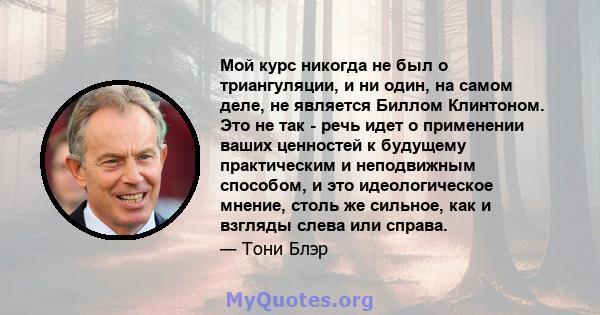 Мой курс никогда не был о триангуляции, и ни один, на самом деле, не является Биллом Клинтоном. Это не так - речь идет о применении ваших ценностей к будущему практическим и неподвижным способом, и это идеологическое мнение, столь же сильное, как и взгляды слева или справа.

— Тони Блэр

MyQuotes.org